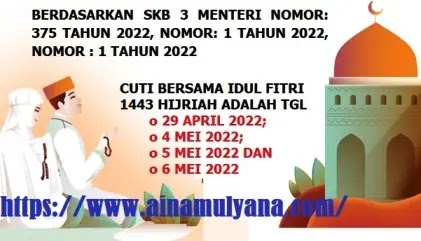 BERDASARKAN SKB 3 MENTERI NOMOR: 375 TAHUN 2022, NOMOR: 1 TAHUN 2022, NOMOR : 1 TAHUN 2022

CUTI BERSAMA IDUL FITRI 1443 HIJRIAH ADALAH TGL
o 29 APRIL 2022;
o 4 MEI 2022;
o 5 MEI 2022 DAN
o 6 MEI 2022

https://www.ainamulyana.com/